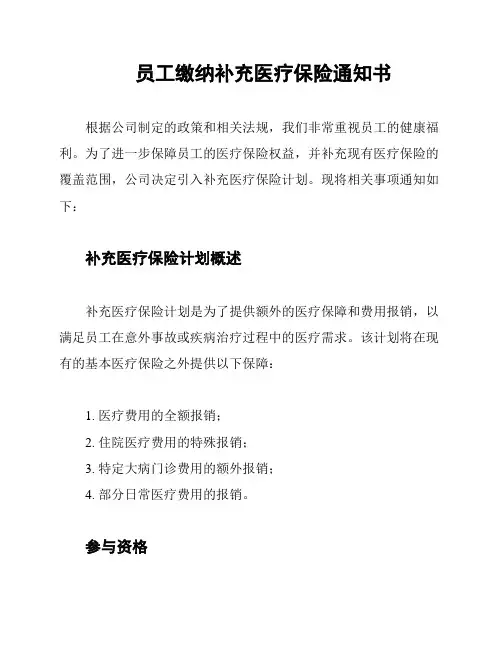 员工缴纳补充医疗保险通知书

根据公司制定的政策和相关法规，我们非常重视员工的健康福利。为了进一步保障员工的医疗保险权益，并补充现有医疗保险的覆盖范围，公司决定引入补充医疗保险计划。现将相关事项通知如下：

补充医疗保险计划概述

补充医疗保险计划是为了提供额外的医疗保障和费用报销，以满足员工在意外事故或疾病治疗过程中的医疗需求。该计划将在现有的基本医疗保险之外提供以下保障：

1. 医疗费用的全额报销；
2. 住院医疗费用的特殊报销；
3. 特定大病门诊费用的额外报销；
4. 部分日常医疗费用的报销。

参与资格